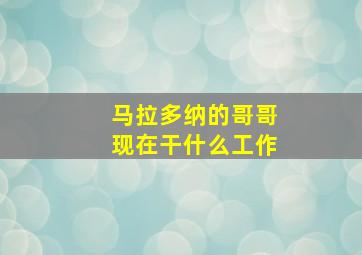 马拉多纳的哥哥
现在干什么工作